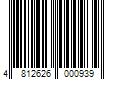 4 812626 000939